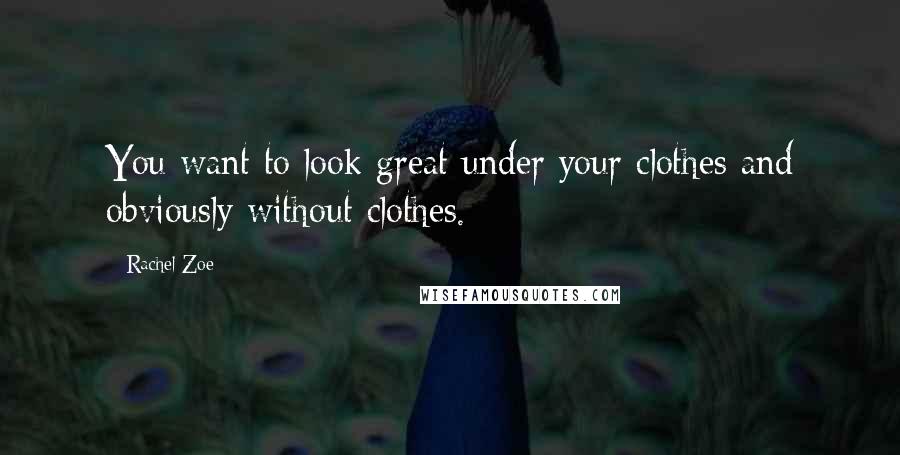 You want to look great under your clothes and obviously without clothes.

Rachel Zoe

WISEFAMOUSQUOTES.COM